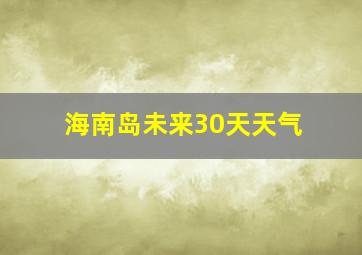 海南岛未来30天天气